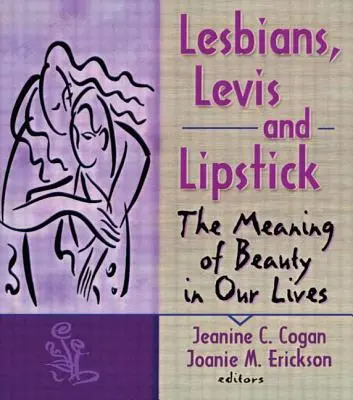 Lesbians, Levis and Lipstick

The Meaning of Beauty in Our Lives

Jeanine C. Cogan
Joanie M. Erickson
editors